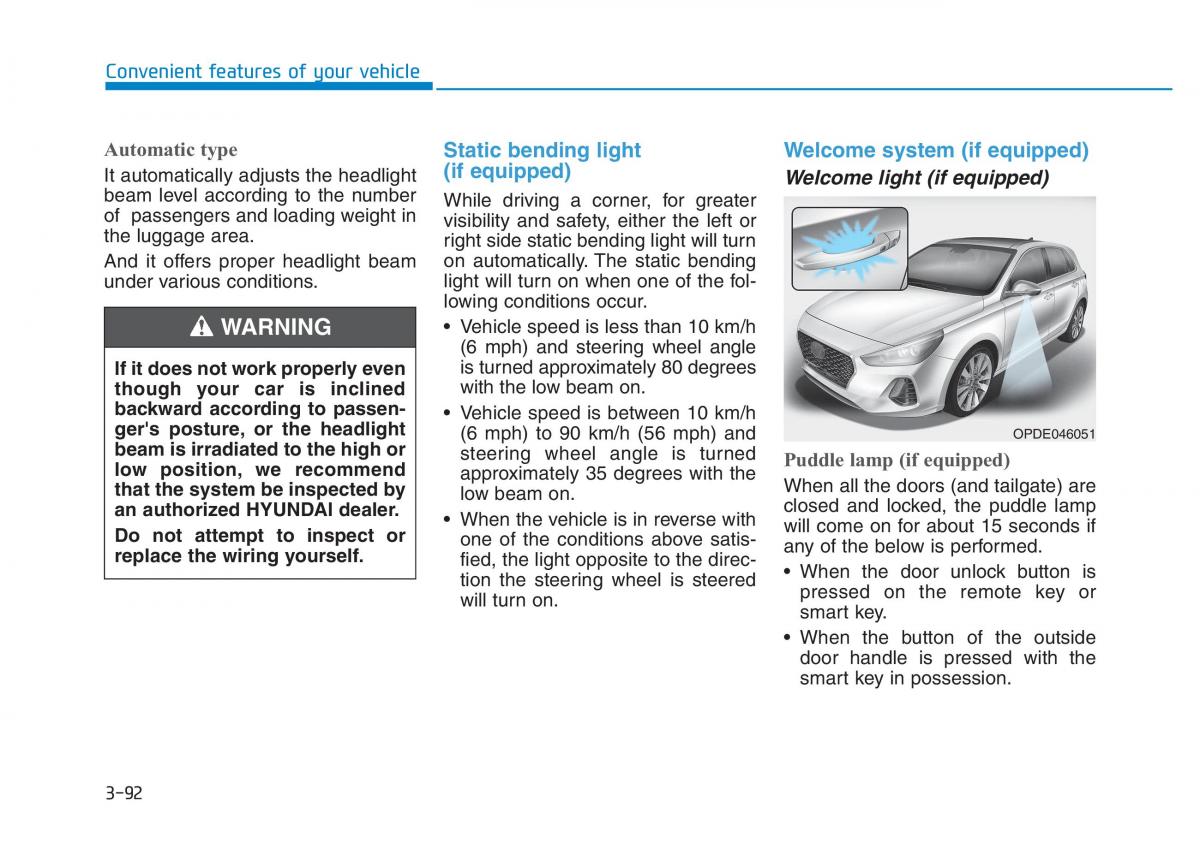 Convenient features of your vehicle

Automatic type

It automatically adjusts the headlight beam level according to the number of passengers and loading weight in the luggage area.

And it offers proper headlight beam under various conditions.

WARNING

If it does not work properly even though your car is inclined backward according to passenger's posture, or the headlight beam is irradiated to the high or low position, we recommend that the system be inspected by an authorized HYUNDAI dealer.

Do not attempt to inspect or replace the wiring yourself.

Static bending light (if equipped)

While driving a corner, for greater visibility and safety, either the left or right side static bending light will turn on automatically. The static bending light will turn on when one of the following conditions occur.

• Vehicle speed is less than 10 km/h (6 mph) and steering wheel angle is turned approximately 80 degrees with the low beam on.

• Vehicle speed is between 10 km/h (6 mph) to 90 km/h (56 mph) and steering wheel angle is turned approximately 35 degrees with the low beam on.

• When the vehicle is in reverse with one of the conditions above satisfied, the light opposite to the direction the steering wheel is steered will turn on.

Welcome system (if equipped)

Welcome light (if equipped)

OPDE046051

Puddle lamp (if equipped)

When all the doors (and tailgate) are closed and locked, the puddle lamp will come on for about 15 seconds if any of the below is performed.

• When the door unlock button is pressed on the remote key or smart key.

• When the button of the outside door handle is pressed with the smart key in possession.

3-92